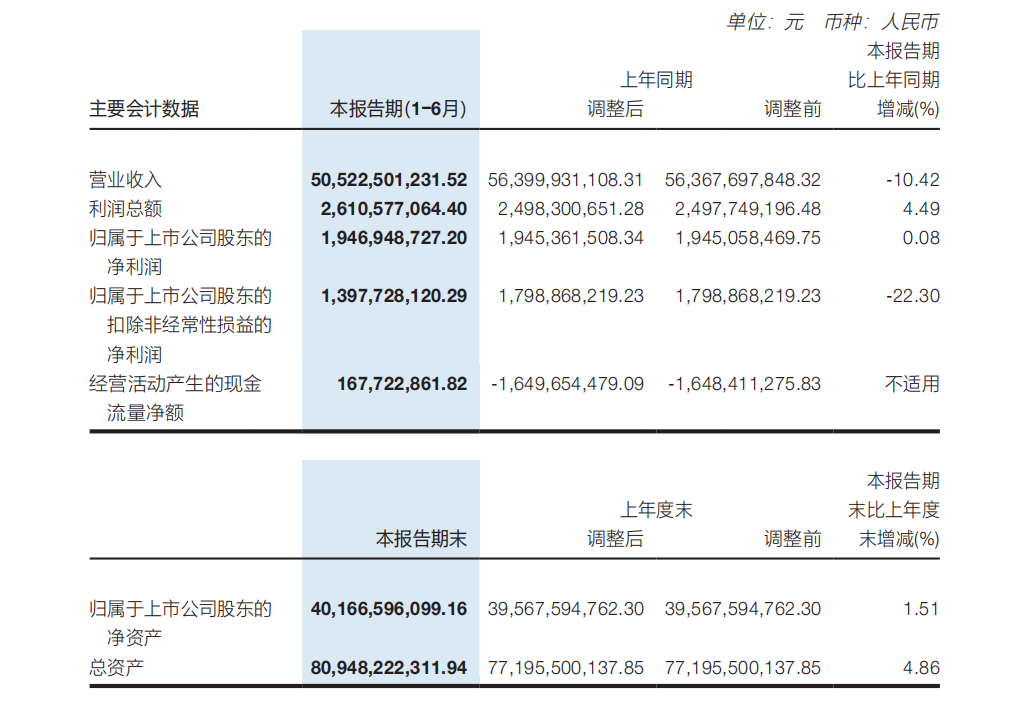 单位：元 币种：人民币

| 主要会计数据 | 本报告期(1-6月) | 上年同期 调整后 | 上年同期 调整前 | 本报告期比上年同期增减(%) |
|---|---|---|---|---|
| 营业收入 | 50,522,501,231.52 | 56,399,931,108.31 | 56,367,697,848.32 | -10.42 |
| 利润总额 | 2,610,577,064.40 | 2,498,300,651.28 | 2,497,749,196.48 | 4.49 |
| 归属于上市公司股东的净利润 | 1,946,948,727.20 | 1,945,361,508.34 | 1,945,058,469.75 | 0.08 |
| 归属于上市公司股东的扣除非经常性损益的净利润 | 1,397,728,120.29 | 1,798,868,219.23 | 1,798,868,219.23 | -22.30 |
| 经营活动产生的现金流量净额 | 167,722,861.82 | -1,649,654,479.09 | -1,648,411,275.83 | 不适用 |

|  | 本报告期末 | 上年度末 调整后 | 上年度末 调整前 | 本报告期末比上年度末增减(%) |
|---|---|---|---|---|
| 归属于上市公司股东的净资产 | 40,166,596,099.16 | 39,567,594,762.30 | 39,567,594,762.30 | 1.51 |
| 总资产 | 80,948,222,311.94 | 77,195,500,137.85 | 77,195,500,137.85 | 4.86 |